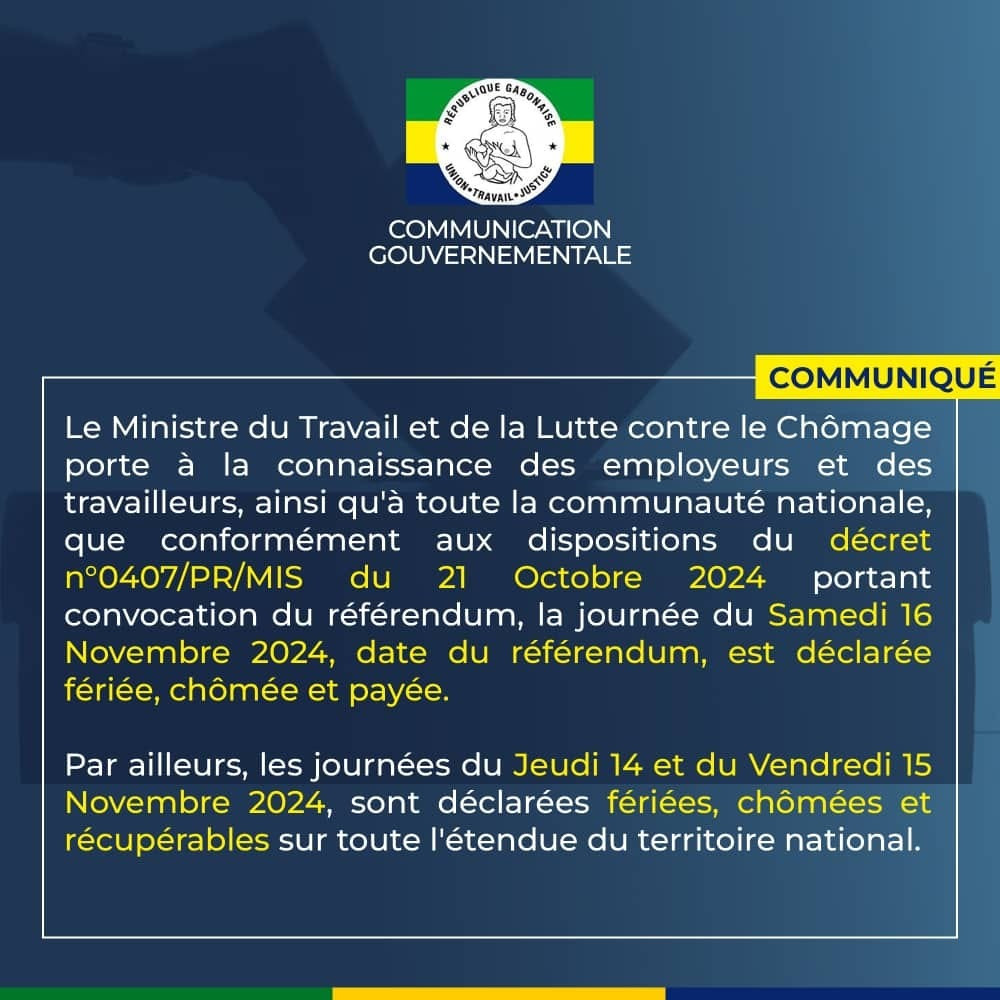 RÉPUBLIQUE GABONAISE
UNION • TRAVAIL • JUSTICE

COMMUNICATION GOUVERNEMENTALE

COMMUNIQUÉ

Le Ministre du Travail et de la Lutte contre le Chômage porte à la connaissance des employeurs et des travailleurs, ainsi qu'à toute la communauté nationale, que conformément aux dispositions du décret n°0407/PR/MIS du 21 Octobre 2024 portant convocation du référendum, la journée du Samedi 16 Novembre 2024, date du référendum, est déclarée fériée, chômée et payée.

Par ailleurs, les journées du Jeudi 14 et du Vendredi 15 Novembre 2024, sont déclarées fériées, chômées et récupérables sur toute l'étendue du territoire national.